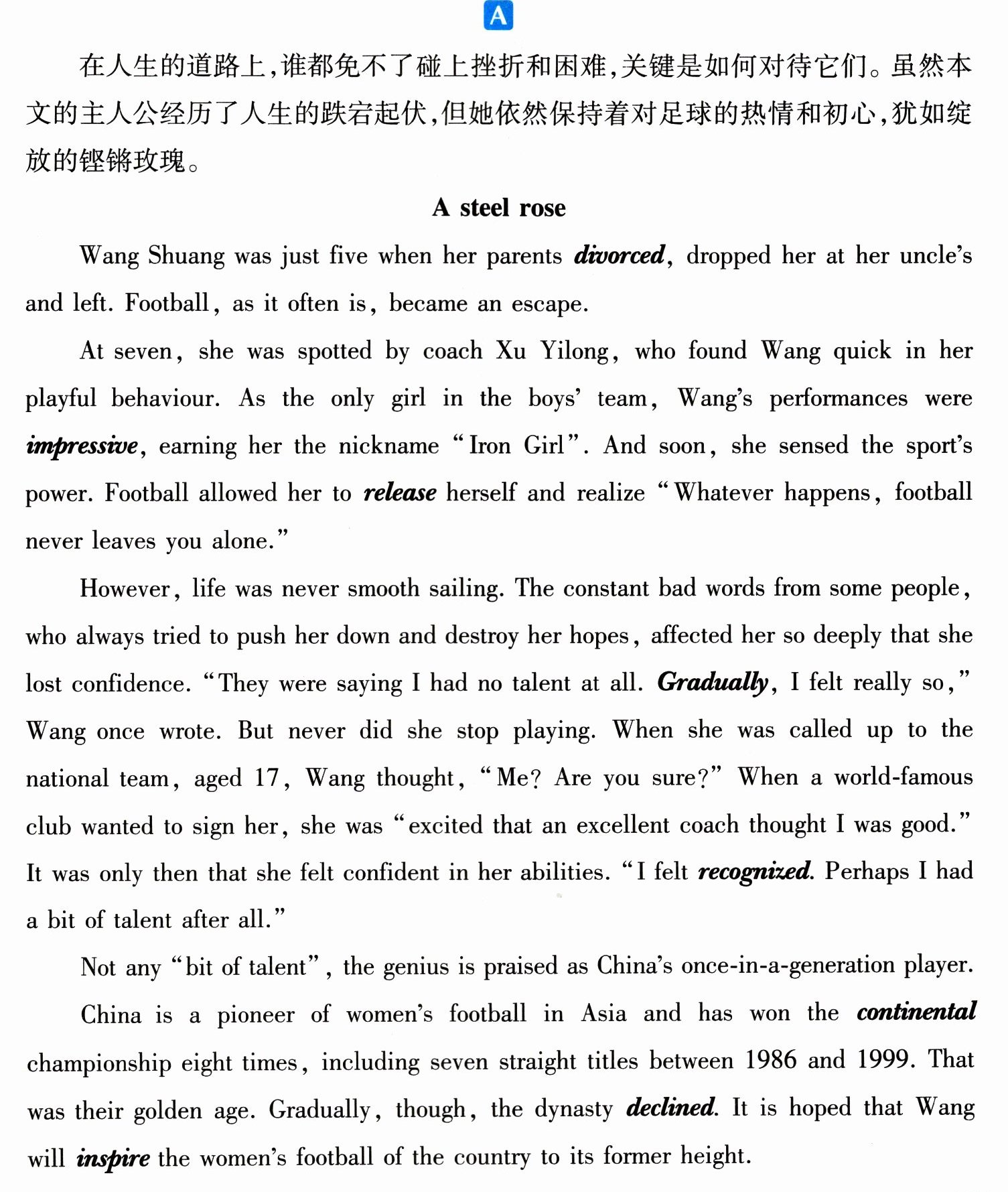 A

在人生的道路上,谁都免不了碰上挫折和困难,关键是如何对待它们。虽然本文的主人公经历了人生的跌宕起伏,但她依然保持着对足球的热情和初心,犹如绽放的铿锵玫瑰。

A steel rose

Wang Shuang was just five when her parents divorced, dropped her at her uncle's and left. Football, as it often is, became an escape.

At seven, she was spotted by coach Xu Yilong, who found Wang quick in her playful behaviour. As the only girl in the boys' team, Wang's performances were impressive, earning her the nickname "Iron Girl". And soon, she sensed the sport's power. Football allowed her to release herself and realize "Whatever happens, football never leaves you alone."

However, life was never smooth sailing. The constant bad words from some people, who always tried to push her down and destroy her hopes, affected her so deeply that she lost confidence. "They were saying I had no talent at all. Gradually, I felt really so," Wang once wrote. But never did she stop playing. When she was called up to the national team, aged 17, Wang thought, "Me? Are you sure?" When a world-famous club wanted to sign her, she was "excited that an excellent coach thought I was good." It was only then that she felt confident in her abilities. "I felt recognized. Perhaps I had a bit of talent after all."

Not any "bit of talent", the genius is praised as China's once-in-a-generation player.

China is a pioneer of women's football in Asia and has won the continental championship eight times, including seven straight titles between 1986 and 1999. That was their golden age. Gradually, though, the dynasty declined. It is hoped that Wang will inspire the women's football of the country to its former height.